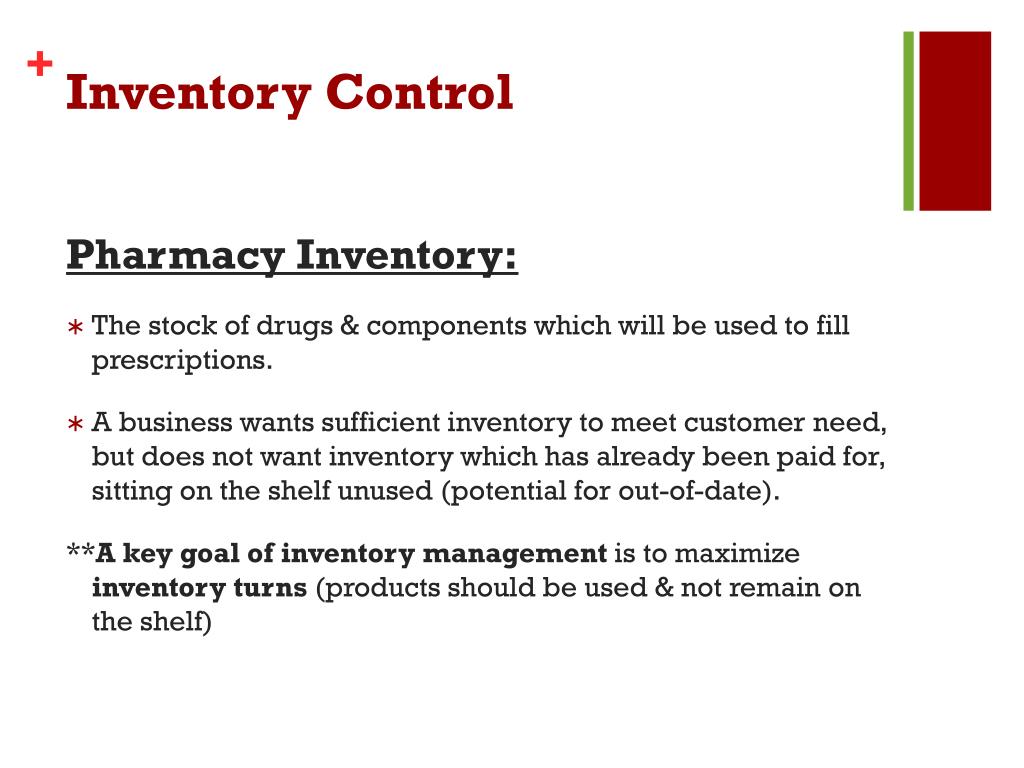 + Inventory Control

Pharmacy Inventory:

∗ The stock of drugs & components which will be used to fill prescriptions.

∗ A business wants sufficient inventory to meet customer need, but does not want inventory which has already been paid for, sitting on the shelf unused (potential for out-of-date).

**A key goal of inventory management is to maximize inventory turns (products should be used & not remain on the shelf)